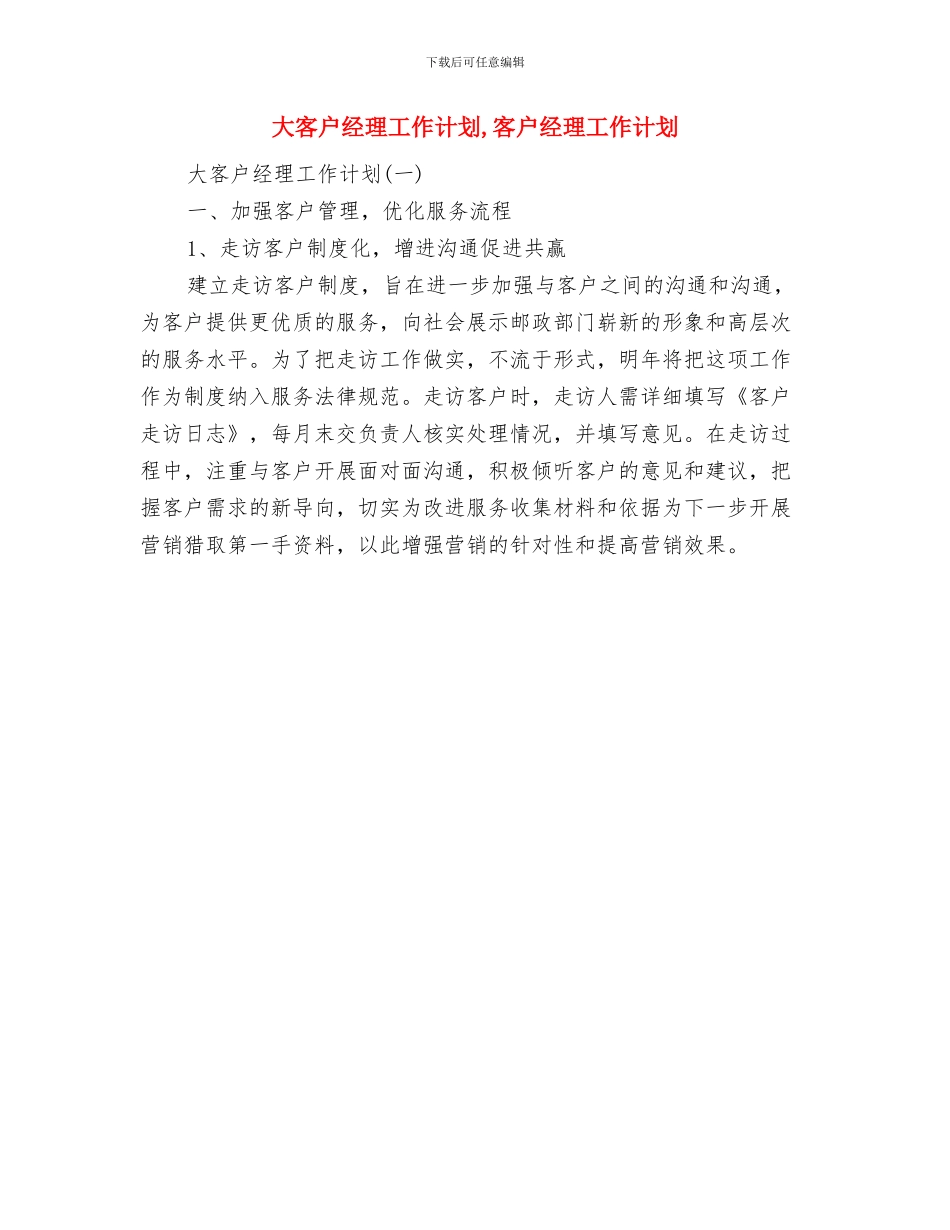 下载后可任意编辑

大客户经理工作计划,客户经理工作计划

大客户经理工作计划(一)

一、加强客户管理，优化服务流程

1、走访客户制度化，增进沟通促进共赢

建立走访客户制度，旨在进一步加强与客户之间的沟通和沟通，为客户提供更优质的服务，向社会展示邮政部门崭新的形象和高层次的服务水平。为了把走访工作做实，不流于形式，明年将把这项工作作为制度纳入服务法律规范。走访客户时，走访人需详细填写《客户走访日志》，每月末交负责人核实处理情况，并填写意见。在走访过程中，注重与客户开展面对面沟通，积极倾听客户的意见和建议，把握客户需求的新导向，切实为改进服务收集材料和依据为下一步开展营销猎取第一手资料，以此增强营销的针对性和提高营销效果。